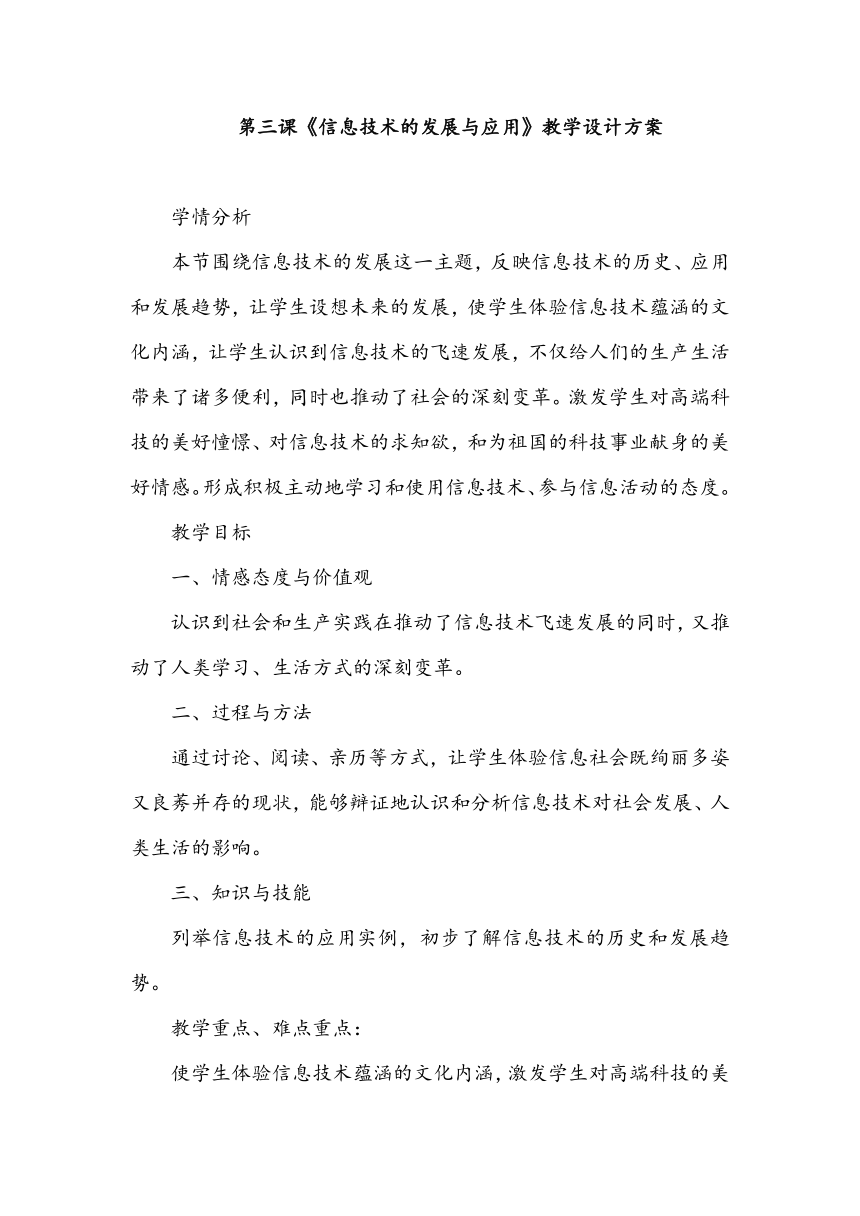 第三课《信息技术的发展与应用》教学设计方案

学情分析

本节围绕信息技术的发展这一主题，反映信息技术的历史、应用和发展趋势，让学生设想未来的发展，使学生体验信息技术蕴涵的文化内涵，让学生认识到信息技术的飞速发展，不仅给人们的生产生活带来了诸多便利，同时也推动了社会的深刻变革。激发学生对高端科技的美好憧憬、对信息技术的求知欲，和为祖国的科技事业献身的美好情感。形成积极主动地学习和使用信息技术、参与信息活动的态度。

教学目标

一、情感态度与价值观

认识到社会和生产实践在推动了信息技术飞速发展的同时，又推动了人类学习、生活方式的深刻变革。

二、过程与方法

通过讨论、阅读、亲历等方式，让学生体验信息社会既绚丽多姿又良莠并存的现状，能够辩证地认识和分析信息技术对社会发展、人类生活的影响。

三、知识与技能

列举信息技术的应用实例，初步了解信息技术的历史和发展趋势。

教学重点、难点重点：

使学生体验信息技术蕴涵的文化内涵，激发学生对高端科技的美